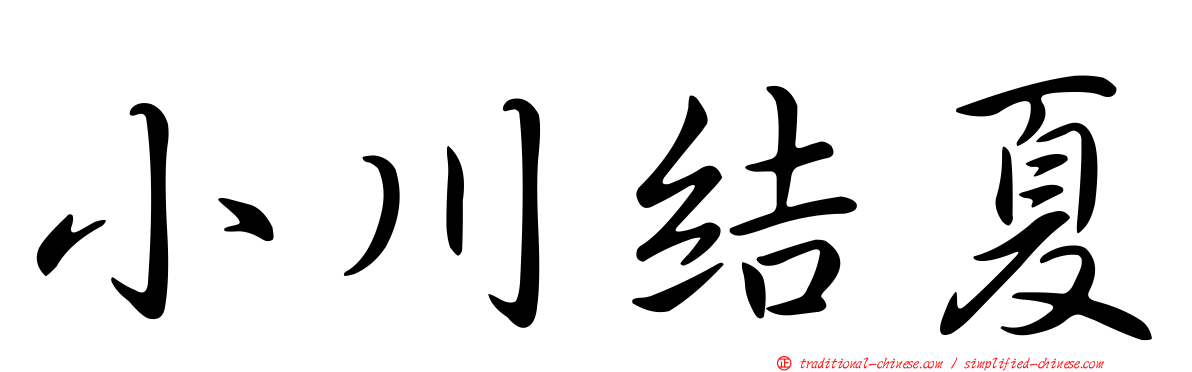 小川结夏

正 traditional-chinese.com / simplified-chinese.com